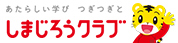 あたらしい学び　つぎつぎと

しまじろうクラブ